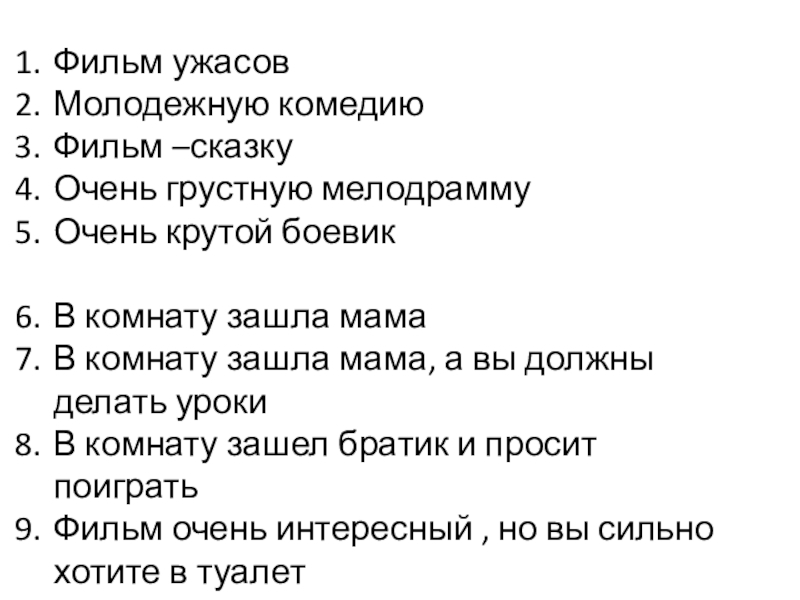 1. Фильм ужасов
2. Молодежную комедию
3. Фильм –сказку
4. Очень грустную мелодрамму
5. Очень крутой боевик

6. В комнату зашла мама
7. В комнату зашла мама, а вы должны делать уроки
8. В комнату зашел братик и просит поиграть
9. Фильм очень интересный , но вы сильно хотите в туалет